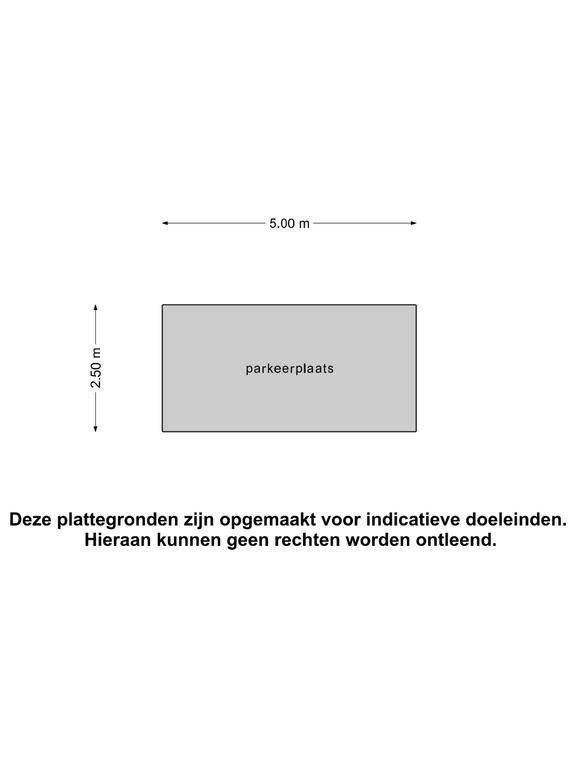 5.00 m

2.50 m

parkeerplaats

Deze plattegronden zijn opgemaakt voor indicatieve doeleinden.
Hieraan kunnen geen rechten worden ontleend.